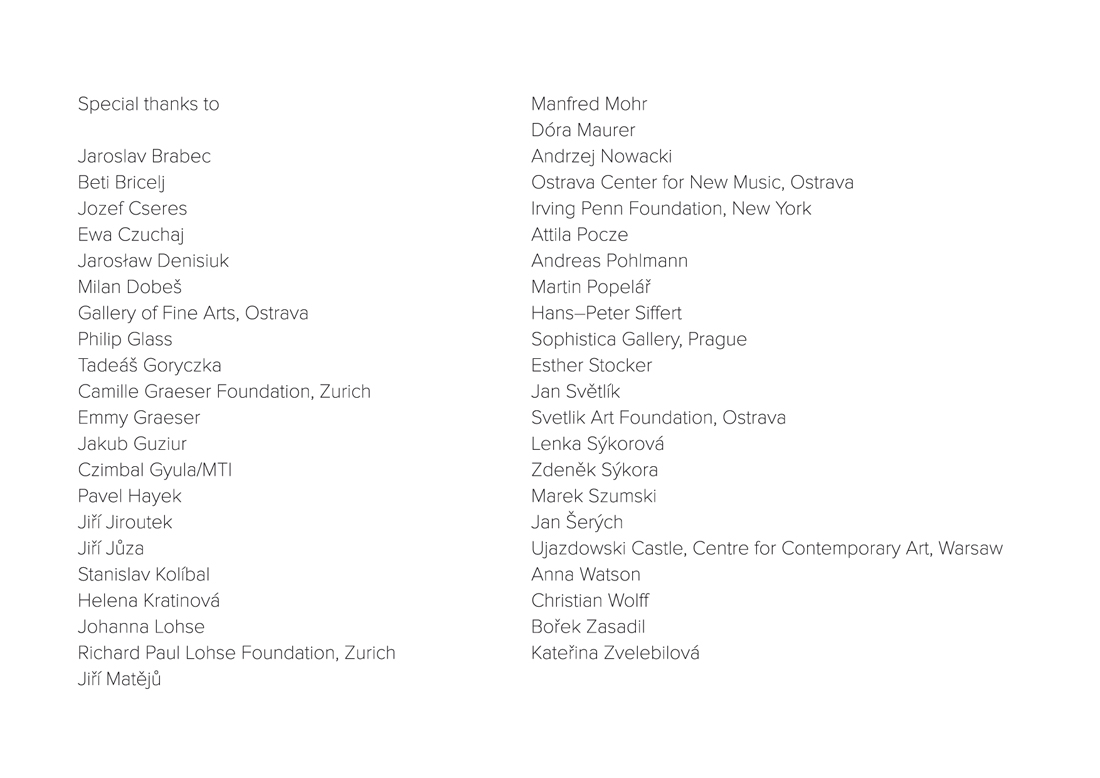 Special thanks to

Jaroslav Brabec
Beti Bricelj
Jozef Cseres
Ewa Czuchaj
Jarosław Denisiuk
Milan Dobeš
Gallery of Fine Arts, Ostrava
Philip Glass
Tadeáš Goryczka
Camille Graeser Foundation, Zurich
Emmy Graeser
Jakub Guziur
Czimbal Gyula/MTI
Pavel Hayek
Jiří Jiroutek
Jiří Jůza
Stanislav Kolíbal
Helena Kratinová
Johanna Lohse
Richard Paul Lohse Foundation, Zurich
Jiří Matějů

Manfred Mohr
Dóra Maurer
Andrzej Nowacki
Ostrava Center for New Music, Ostrava
Irving Penn Foundation, New York
Attila Pocze
Andreas Pohlmann
Martin Popelář
Hans–Peter Siffert
Sophistica Gallery, Prague
Esther Stocker
Jan Světlík
Svetlik Art Foundation, Ostrava
Lenka Sýkorová
Zdeněk Sýkora
Marek Szumski
Jan Šerých
Ujazdowski Castle, Centre for Contemporary Art, Warsaw
Anna Watson
Christian Wolff
Bořek Zasadil
Kateřina Zvelebilová